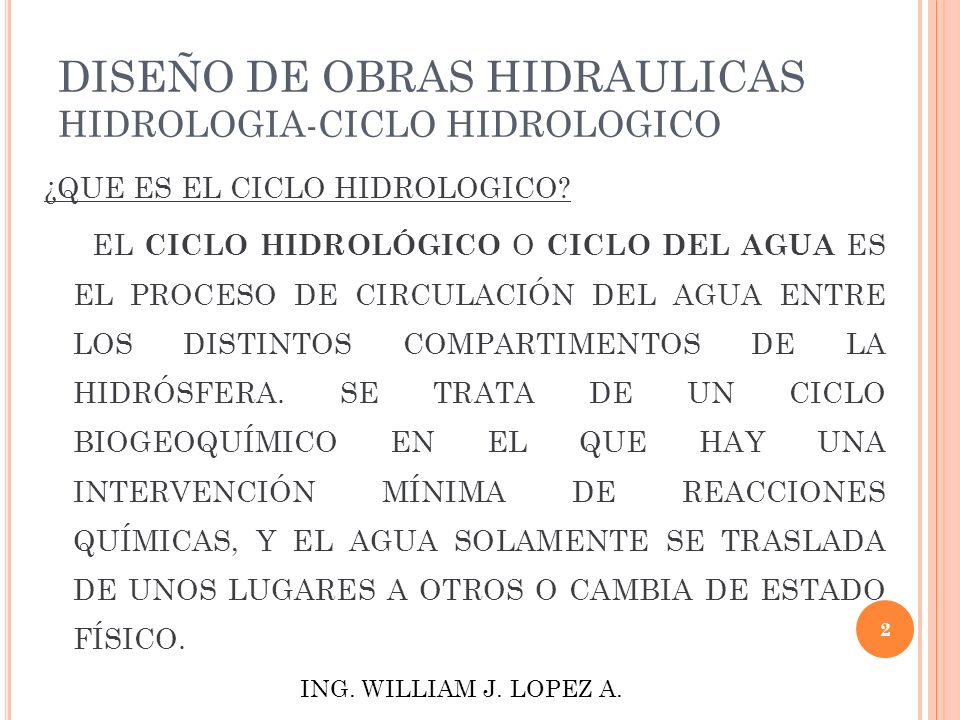 DISEÑO DE OBRAS HIDRAULICAS
HIDROLOGIA-CICLO HIDROLOGICO

¿QUE ES EL CICLO HIDROLOGICO?

EL CICLO HIDROLÓGICO O CICLO DEL AGUA ES EL PROCESO DE CIRCULACIÓN DEL AGUA ENTRE LOS DISTINTOS COMPARTIMENTOS DE LA HIDRÓSFERA. SE TRATA DE UN CICLO BIOGEOQUÍMICO EN EL QUE HAY UNA INTERVENCIÓN MÍNIMA DE REACCIONES QUÍMICAS, Y EL AGUA SOLAMENTE SE TRASLADA DE UNOS LUGARES A OTROS O CAMBIA DE ESTADO FÍSICO.

2

ING. WILLIAM J. LOPEZ A.